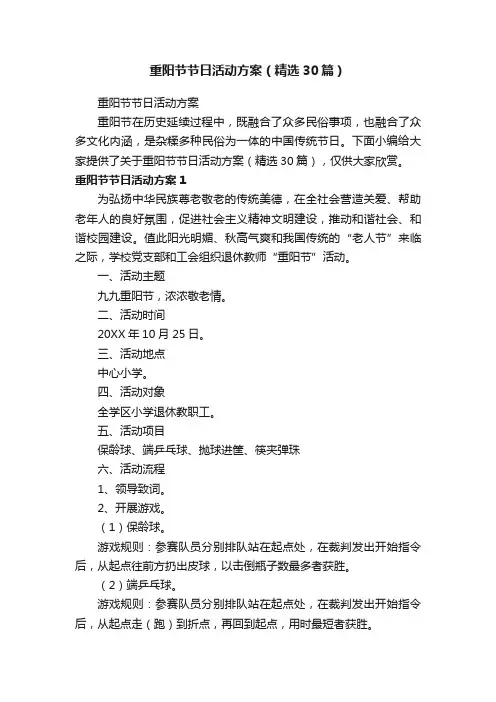 重阳节节日活动方案（精选30篇）

重阳节节日活动方案

重阳节在历史延续过程中，既融合了众多民俗事项，也融合了众多文化内涵，是杂糅多种民俗为一体的中国传统节日。下面小编给大家提供了关于重阳节节日活动方案（精选30篇），仅供大家欣赏。

重阳节节日活动方案1

为弘扬中华民族尊老敬老的传统美德，在全社会营造关爱、帮助老年人的良好氛围，促进社会主义精神文明建设，推动和谐社会、和谐校园建设。值此阳光明媚、秋高气爽和我国传统的“老人节”来临之际，学校党支部和工会组织退休教师“重阳节”活动。

一、活动主题

九九重阳节，浓浓敬老情。

二、活动时间

20XX年10月25日。

三、活动地点

中心小学。

四、活动对象

全学区小学退休教职工。

五、活动项目

保龄球、端乒乓球、抛球进筐、筷夹弹珠

六、活动流程

1、领导致词。

2、开展游戏。

（1）保龄球。

游戏规则：参赛队员分别排队站在起点处，在裁判发出开始指令后，从起点往前方扔出皮球，以击倒瓶子数最多者获胜。

（2）端乒乓球。

游戏规则：参赛队员分别排队站在起点处，在裁判发出开始指令后，从起点走（跑）到折点，再回到起点，用时最短者获胜。